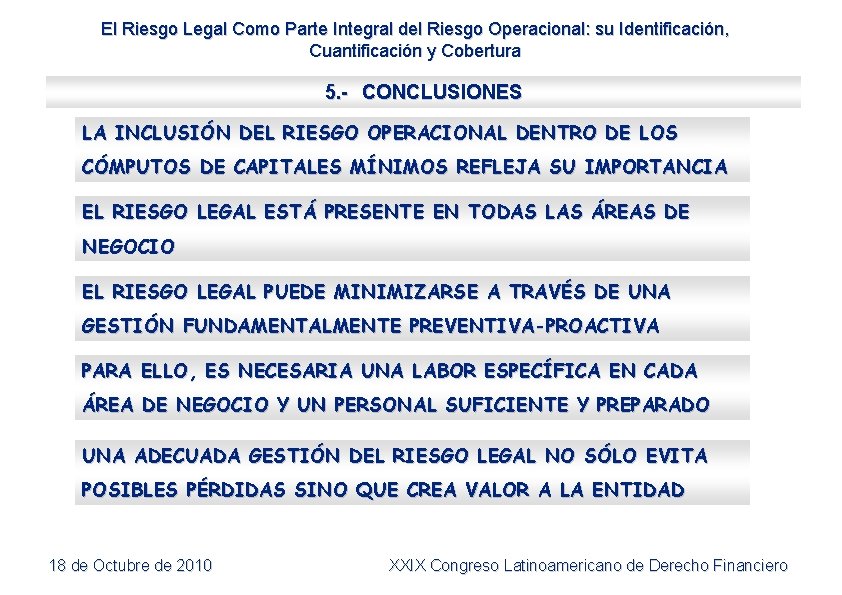 El Riesgo Legal Como Parte Integral del Riesgo Operacional: su Identificación, Cuantificación y Cobertura

5.- CONCLUSIONES

LA INCLUSIÓN DEL RIESGO OPERACIONAL DENTRO DE LOS CÓMPUTOS DE CAPITALES MÍNIMOS REFLEJA SU IMPORTANCIA

EL RIESGO LEGAL ESTÁ PRESENTE EN TODAS LAS ÁREAS DE NEGOCIO

EL RIESGO LEGAL PUEDE MINIMIZARSE A TRAVÉS DE UNA GESTIÓN FUNDAMENTALMENTE PREVENTIVA-PROACTIVA

PARA ELLO, ES NECESARIA UNA LABOR ESPECÍFICA EN CADA ÁREA DE NEGOCIO Y UN PERSONAL SUFICIENTE Y PREPARADO

UNA ADECUADA GESTIÓN DEL RIESGO LEGAL NO SÓLO EVITA POSIBLES PÉRDIDAS SINO QUE CREA VALOR A LA ENTIDAD

18 de Octubre de 2010

XXIX Congreso Latinoamericano de Derecho Financiero